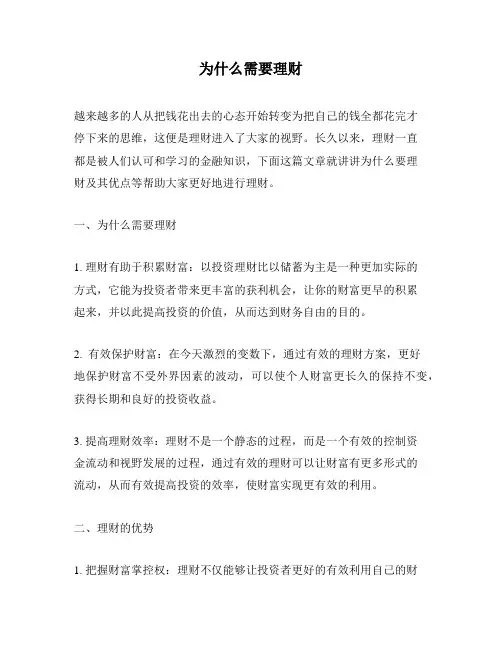 为什么需要理财

越来越多的人从把钱花出去的心态开始转变为把自己的钱全都花完才停下来的思维，这便是理财进入了大家的视野。长久以来，理财一直都是被人们认可和学习的金融知识，下面这篇文章就讲讲为什么要理财及其优点等帮助大家更好地进行理财。

一、为什么需要理财

1. 理财有助于积累财富：以投资理财比以储蓄为主是一种更加实际的方式，它能为投资者带来更丰富的获利机会，让你的财富更早的积累起来，并以此提高投资的价值，从而达到财务自由的目的。

2. 有效保护财富：在今天激烈的变数下，通过有效的理财方案，更好地保护财富不受外界因素的波动，可以使个人财富更长久的保持不变，获得长期和良好的投资收益。

3. 提高理财效率：理财不是一个静态的过程，而是一个有效的控制资金流动和视野发展的过程，通过有效的理财可以让财富有更多形式的流动，从而有效提高投资的效率，使财富实现更有效的利用。

二、理财的优势

1. 把握财富掌控权：理财不仅能够让投资者更好的有效利用自己的财